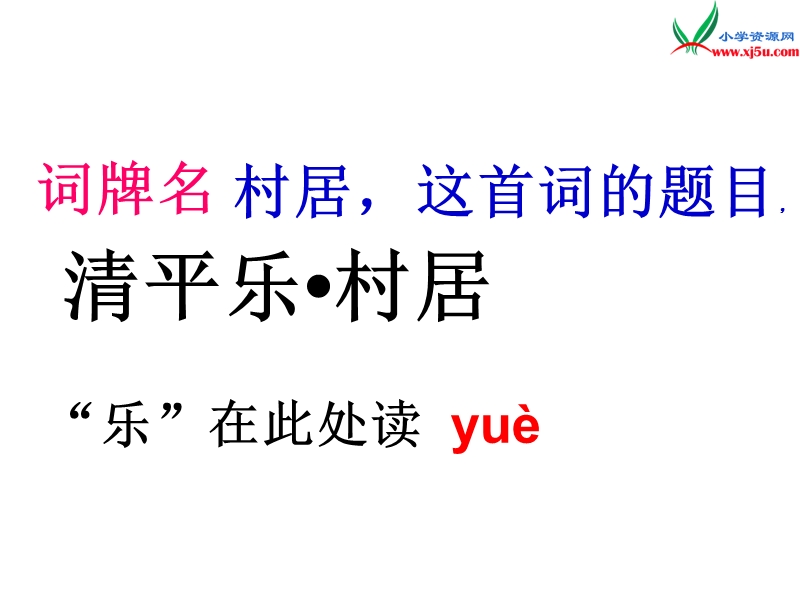 小学资源网
www.xj5u.com

词牌名 村居，这首词的题目，

清平乐•村居

“乐”在此处读 yuè